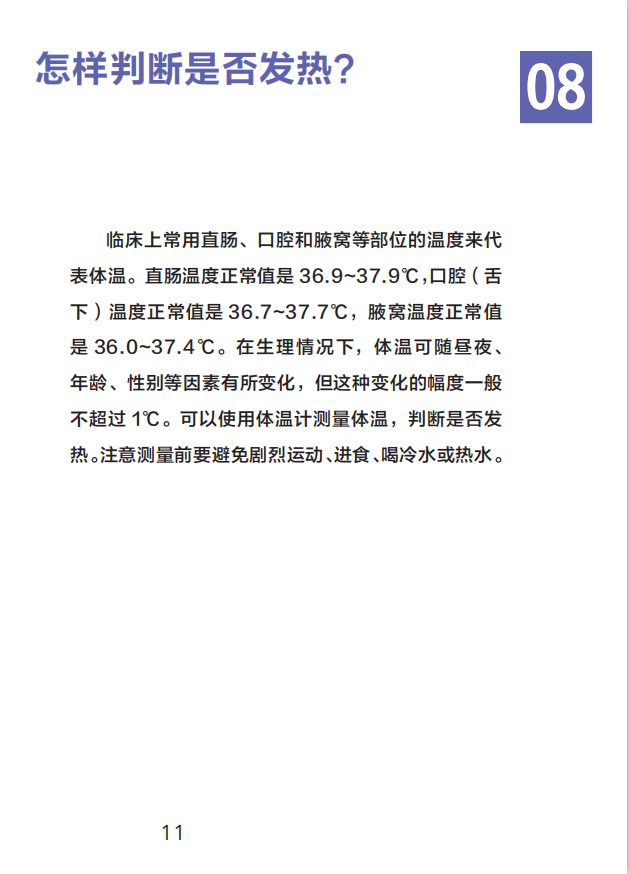 怎样判断是否发热?

08

临床上常用直肠、口腔和腋窝等部位的温度来代表体温。直肠温度正常值是 36.9~37.9℃,口腔(舌下)温度正常值是 36.7~37.7℃,腋窝温度正常值是 36.0~37.4℃。在生理情况下,体温可随昼夜、年龄、性别等因素有所变化,但这种变化的幅度一般不超过 1℃。可以使用体温计测量体温,判断是否发热。注意测量前要避免剧烈运动、进食、喝冷水或热水。

11